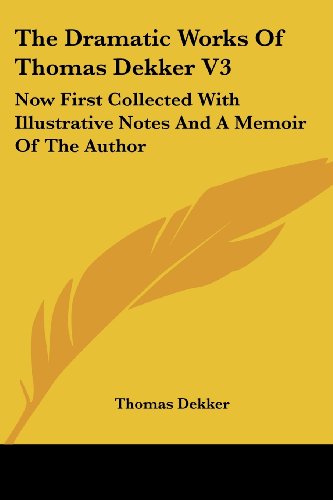 The Dramatic Works Of Thomas Dekker V3

Now First Collected With Illustrative Notes And A Memoir Of The Author

Thomas Dekker